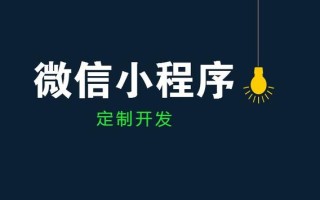 微信小程序

定制开发